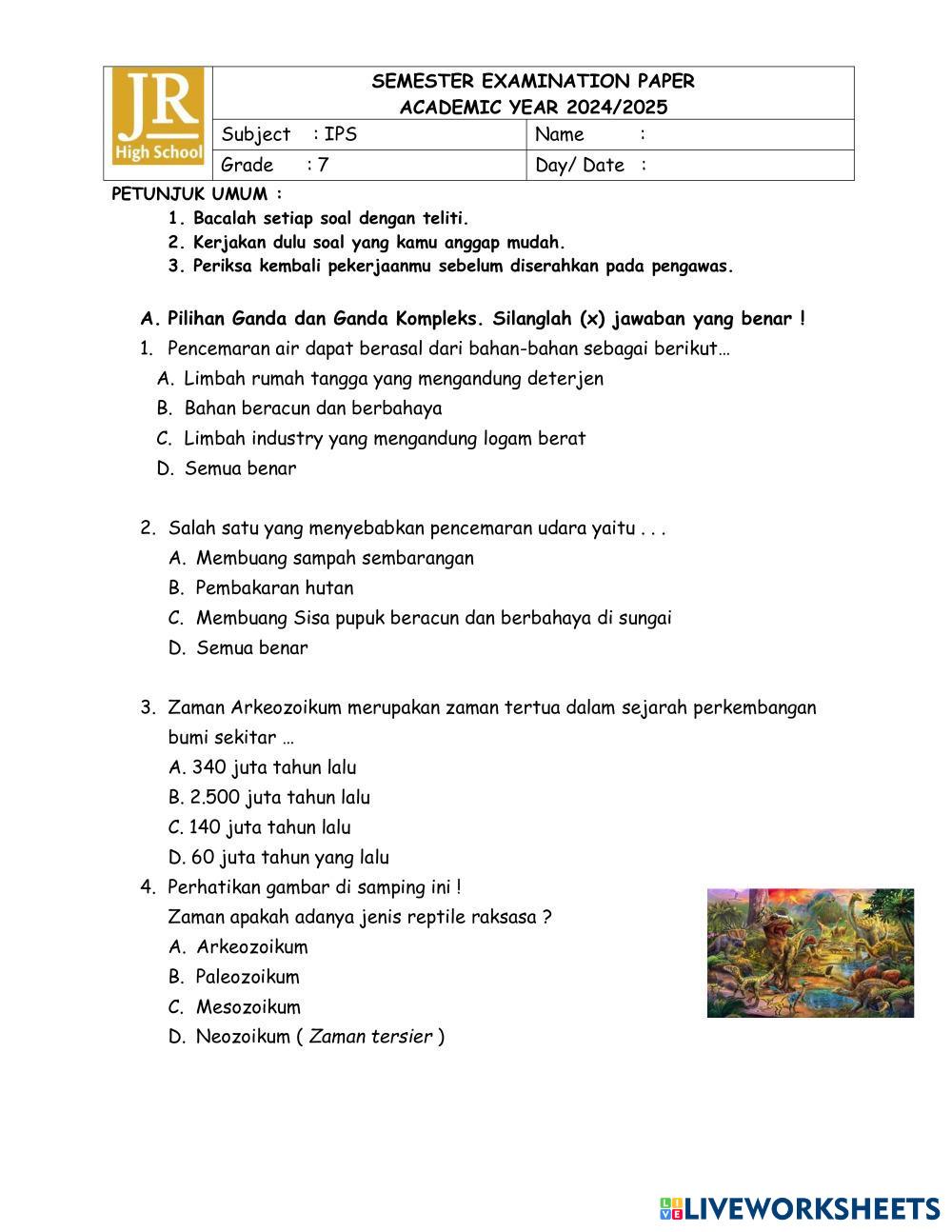 JR
High School

SEMESTER EXAMINATION PAPER
ACADEMIC YEAR 2024/2025

| Subject : IPS | Name : |
|---|---|
| Grade : 7 | Day/ Date : |

PETUNJUK UMUM :
1. Bacalah setiap soal dengan teliti.
2. Kerjakan dulu soal yang kamu anggap mudah.
3. Periksa kembali pekerjaanmu sebelum diserahkan pada pengawas.

A. Pilihan Ganda dan Ganda Kompleks. Silanglah (x) jawaban yang benar !

1. Pencemaran air dapat berasal dari bahan-bahan sebagai berikut…
A. Limbah rumah tangga yang mengandung deterjen
B. Bahan beracun dan berbahaya
C. Limbah industry yang mengandung logam berat
D. Semua benar

2. Salah satu yang menyebabkan pencemaran udara yaitu . . .
A. Membuang sampah sembarangan
B. Pembakaran hutan
C. Membuang Sisa pupuk beracun dan berbahaya di sungai
D. Semua benar

3. Zaman Arkeozoikum merupakan zaman tertua dalam sejarah perkembangan bumi sekitar …
A. 340 juta tahun lalu
B. 2.500 juta tahun lalu
C. 140 juta tahun lalu
D. 60 juta tahun yang lalu

4. Perhatikan gambar di samping ini !
Zaman apakah adanya jenis reptile raksasa ?
A. Arkeozoikum
B. Paleozoikum
C. Mesozoikum
D. Neozoikum ( Zaman tersier )

LIVEWORKSHEETS